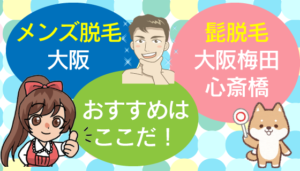 メンズ脱毛
大阪

髭脱毛
大阪梅田
心斎橋

おすすめは
ここだ！